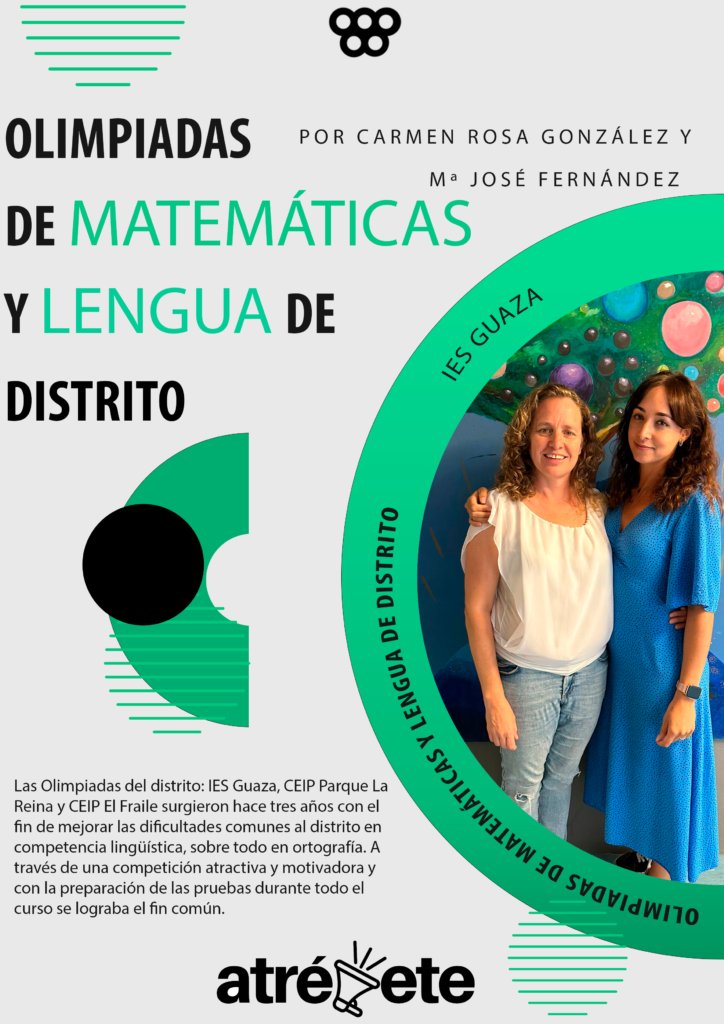 OLIMPIADAS DE MATEMÁTICAS Y LENGUA DE DISTRITO

POR CARMEN ROSA GONZÁLEZ Y Mª JOSÉ FERNÁNDEZ

IES GUAZA

OLIMPIADAS DE MATEMÁTICAS Y LENGUA DE DISTRITO

Las Olimpiadas del distrito: IES Guaza, CEIP Parque La Reina y CEIP El Fraile surgieron hace tres años con el fin de mejorar las dificultades comunes al distrito en competencia lingüística, sobre todo en ortografía. A través de una competición atractiva y motivadora y con la preparación de las pruebas durante todo el curso se lograba el fin común.

atrévete